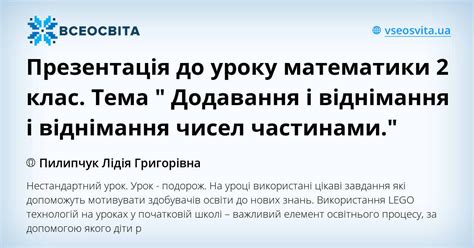 ВСЕОСВІТА

vseosvita.ua

Презентація до уроку математики 2 клас. Тема " Додавання і віднімання і віднімання чисел частинами."

Пилипчук Лідія Григорівна

Нестандартний урок. Урок - подорож. На уроці використані цікаві завдання які допоможуть мотивувати здобувачів освіти до нових знань. Використання LEGO технологій на уроках у початковій школі – важливий елемент освітнього процесу, за допомогою якого діти р